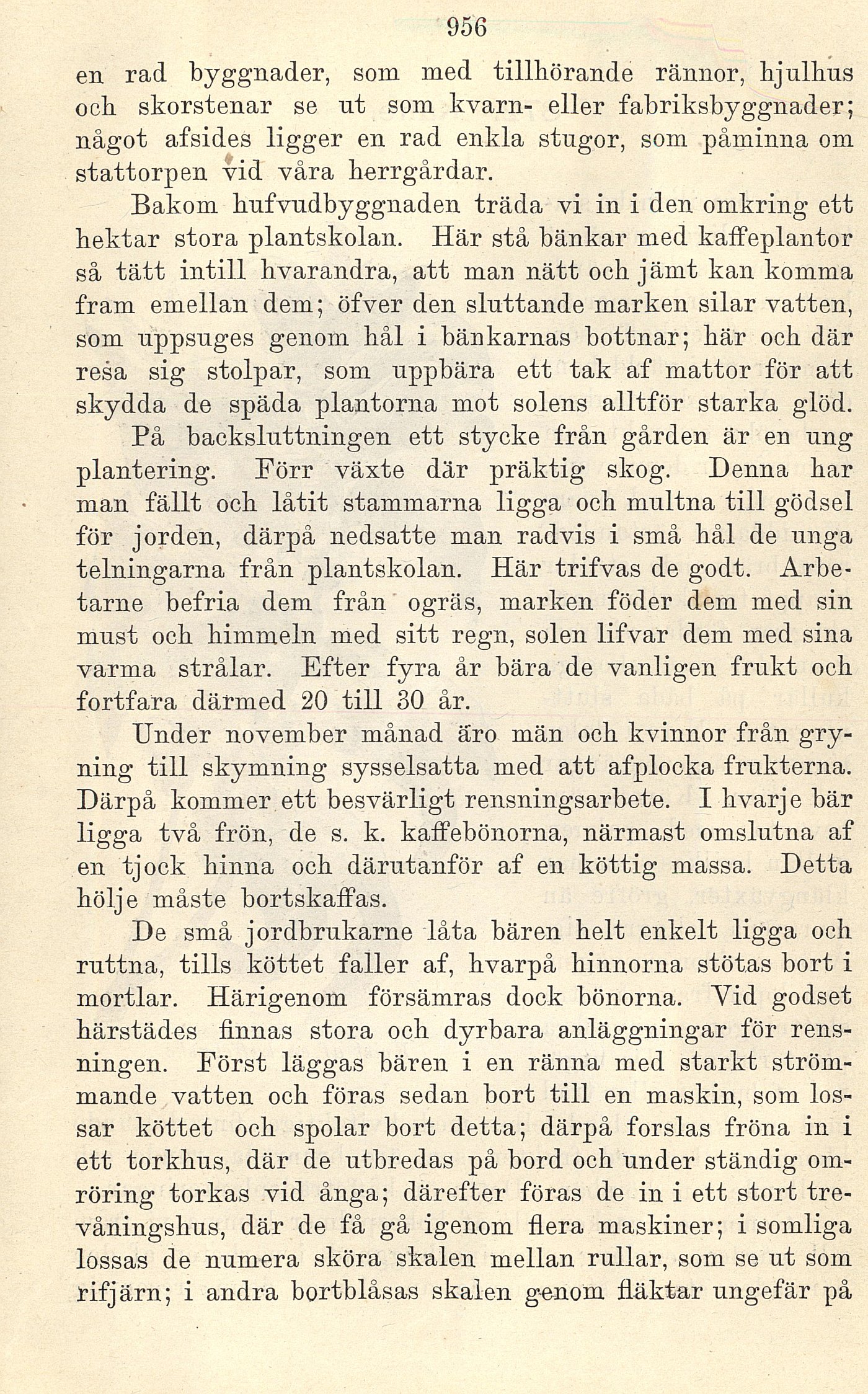 956

en rad byggnader, som med tillhörande rännor, hjulhus och skorstenar se ut som kvarn- eller fabriksbyggnader; något afsides ligger en rad enkla stugor, som påminna om stattorpen vid våra herrgårdar.

Bakom hufvudbyggnaden träda vi in i den omkring ett hektar stora plantskolan. Här stå bänkar med kaffeplantor så tätt intill hvarandra, att man nätt och jämt kan komma fram emellan dem; öfver den sluttande marken silar vatten, som uppsuges genom hål i bänkarnas bottnar; här och där resa sig stolpar, som uppbära ett tak af mattor för att skydda de späda plantorna mot solens alltför starka glöd.

På backsluttningen ett stycke från gården är en ung plantering. Förr växte där präktig skog. Denna har man fällt och låtit stammarna ligga och multna till gödsel för jorden, därpå nedsatte man radvis i små hål de unga telningarna från plantskolan. Här trifvas de godt. Arbetarne befria dem från ogräs, marken föder dem med sin must och himmeln med sitt regn, solen lifvar dem med sina varma strålar. Efter fyra år bära de vanligen frukt och fortfara därmed 20 till 30 år.

Under november månad äro män och kvinnor från gryning till skymning sysselsatta med att afplocka frukterna. Därpå kommer ett besvärligt rensningsarbete. I hvarje bär ligga två frön, de s. k. kaffebönorna, närmast omslutna af en tjock hinna och därutanför af en köttig massa. Detta hölje måste bortskaffas.

De små jordbrukarne låta bären helt enkelt ligga och ruttna, tills köttet faller af, hvarpå hinnorna stötas bort i mortlar. Härigenom försämras dock bönorna. Vid godset härstädes finnas stora och dyrbara anläggningar för rensningen. Först läggas bären i en ränna med starkt strömmande vatten och föras sedan bort till en maskin, som lossar köttet och spolar bort detta; därpå forslas fröna in i ett torkhus, där de utbredas på bord och under ständig omröring torkas vid ånga; därefter föras de in i ett stort trevåningshus, där de få gå igenom flera maskiner; i somliga lossas de numera sköra skalen mellan rullar, som se ut som rifjärn; i andra bortblåsas skalen genom fläktar ungefär på